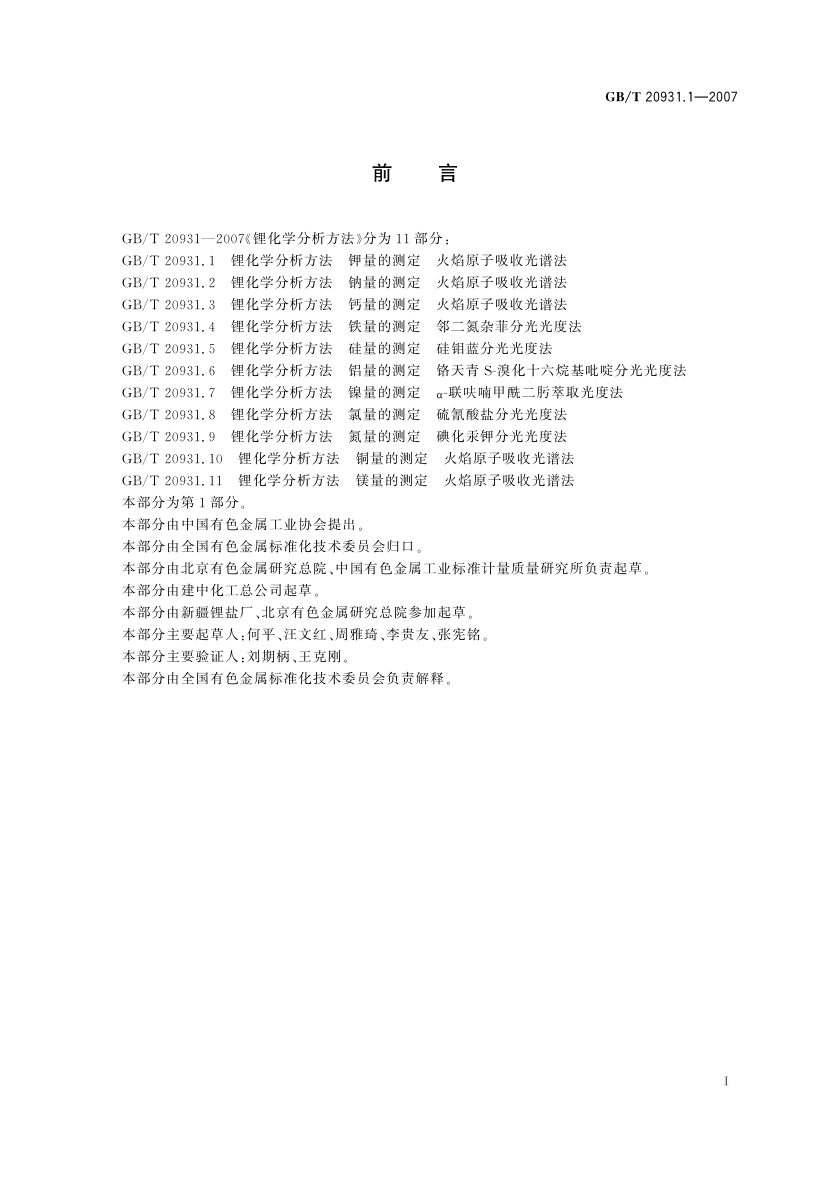 GB/T 20931.1—2007

前　言

GB/T 20931—2007《锂化学分析方法》分为 11 部分：
GB/T 20931.1　锂化学分析方法　钾量的测定　火焰原子吸收光谱法
GB/T 20931.2　锂化学分析方法　钠量的测定　火焰原子吸收光谱法
GB/T 20931.3　锂化学分析方法　钙量的测定　火焰原子吸收光谱法
GB/T 20931.4　锂化学分析方法　铁量的测定　邻二氮杂菲分光光度法
GB/T 20931.5　锂化学分析方法　硅量的测定　硅钼蓝分光光度法
GB/T 20931.6　锂化学分析方法　铝量的测定　铬天青 S-溴化十六烷基吡啶分光光度法
GB/T 20931.7　锂化学分析方法　镍量的测定　α-联呋喃甲酰二肟萃取光度法
GB/T 20931.8　锂化学分析方法　氯量的测定　硫氰酸盐分光光度法
GB/T 20931.9　锂化学分析方法　氮量的测定　碘化汞钾分光光度法
GB/T 20931.10　锂化学分析方法　铜量的测定　火焰原子吸收光谱法
GB/T 20931.11　锂化学分析方法　镁量的测定　火焰原子吸收光谱法
本部分为第 1 部分。
本部分由中国有色金属工业协会提出。
本部分由全国有色金属标准化技术委员会归口。
本部分由北京有色金属研究总院、中国有色金属工业标准计量质量研究所负责起草。
本部分由建中化工总公司起草。
本部分由新疆锂盐厂、北京有色金属研究总院参加起草。
本部分主要起草人：何平、汪文红、周雅琦、李贵友、张宪铭。
本部分主要验证人：刘期柄、王克刚。
本部分由全国有色金属标准化技术委员会负责解释。

I